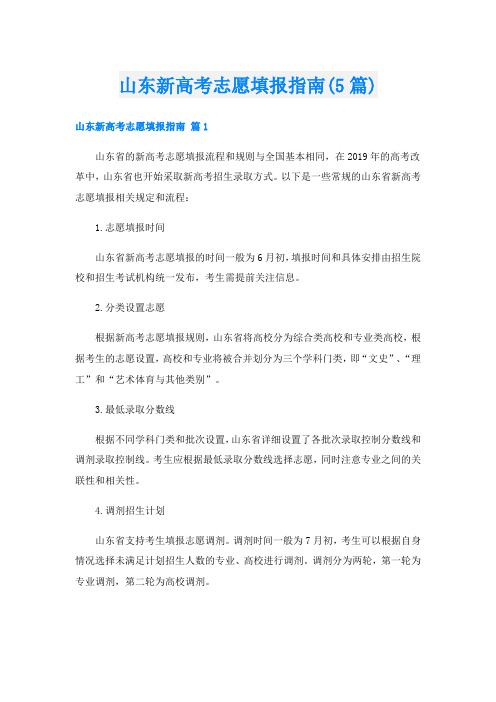 山东新高考志愿填报指南(5篇)

山东新高考志愿填报指南 篇1

山东省的新高考志愿填报流程和规则与全国基本相同，在2019年的高考改革中，山东省也开始采取新高考招生录取方式。以下是一些常规的山东省新高考志愿填报相关规定和流程：

1.志愿填报时间

山东省新高考志愿填报的时间一般为6月初，填报时间和具体安排由招生院校和招生考试机构统一发布，考生需提前关注信息。

2.分类设置志愿

根据新高考志愿填报规则，山东省将高校分为综合类高校和专业类高校，根据考生的志愿设置，高校和专业将被合并划分为三个学科门类，即“文史”、“理工”和“艺术体育与其他类别”。

3.最低录取分数线

根据不同学科门类和批次设置，山东省详细设置了各批次录取控制分数线和调剂录取控制线。考生应根据最低录取分数线选择志愿，同时注意专业之间的关联性和相关性。

4.调剂招生计划

山东省支持考生填报志愿调剂。调剂时间一般为7月初，考生可以根据自身情况选择未满足计划招生人数的专业、高校进行调剂，调剂分为两轮，第一轮为专业调剂，第二轮为高校调剂。